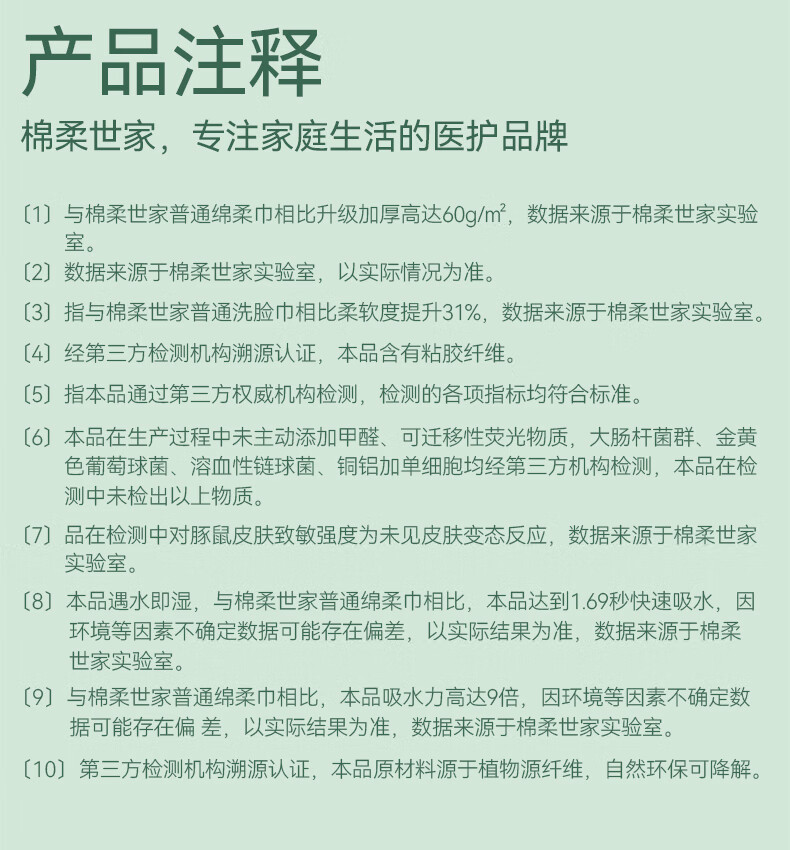 产品注释

棉柔世家，专注家庭生活的医护品牌

〔1〕与棉柔世家普通绵柔巾相比升级加厚高达60g/㎡，数据来源于棉柔世家实验室。

〔2〕数据来源于棉柔世家实验室，以实际情况为准。

〔3〕指与棉柔世家普通洗脸巾相比柔软度提升31%，数据来源于棉柔世家实验室。

〔4〕经第三方检测机构溯源认证，本品含有粘胶纤维。

〔5〕指本品通过第三方权威机构检测，检测的各项指标均符合标准。

〔6〕本品在生产过程中未主动添加甲醛、可迁移性荧光物质，大肠杆菌群、金黄色葡萄球菌、溶血性链球菌、铜铝加单细胞均经第三方机构检测，本品在检测中未检出以上物质。

〔7〕品在检测中对豚鼠皮肤致敏强度为未见皮肤变态反应，数据来源于棉柔世家实验室。

〔8〕本品遇水即湿，与棉柔世家普通绵柔巾相比，本品达到1.69秒快速吸水，因环境等因素不确定数据可能存在偏差，以实际结果为准，数据来源于棉柔世家实验室。

〔9〕与棉柔世家普通绵柔巾相比，本品吸水力高达9倍，因环境等因素不确定数据可能存在偏 差，以实际结果为准，数据来源于棉柔世家实验室。

〔10〕第三方检测机构溯源认证，本品原材料源于植物源纤维，自然环保可降解。